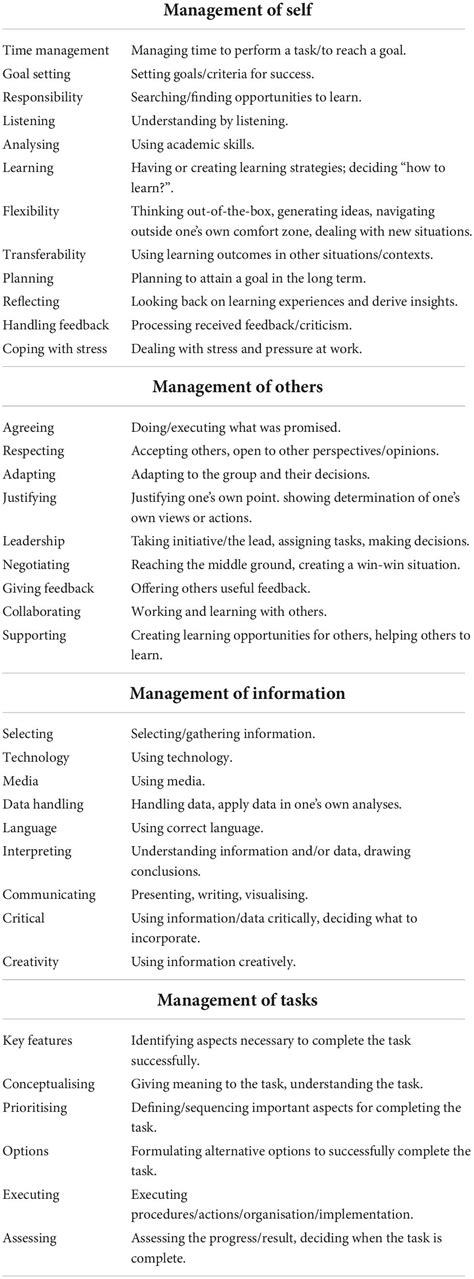 **Management of self**

| | |
|---|---|
| Time management | Managing time to perform a task/to reach a goal. |
| Goal setting | Setting goals/criteria for success. |
| Responsibility | Searching/finding opportunities to learn. |
| Listening | Understanding by listening. |
| Analysing | Using academic skills. |
| Learning | Having or creating learning strategies; deciding "how to learn?". |
| Flexibility | Thinking out-of-the-box, generating ideas, navigating outside one's own comfort zone, dealing with new situations. |
| Transferability | Using learning outcomes in other situations/contexts. |
| Planning | Planning to attain a goal in the long term. |
| Reflecting | Looking back on learning experiences and derive insights. |
| Handling feedback | Processing received feedback/criticism. |
| Coping with stress | Dealing with stress and pressure at work. |

**Management of others**

| | |
|---|---|
| Agreeing | Doing/executing what was promised. |
| Respecting | Accepting others, open to other perspectives/opinions. |
| Adapting | Adapting to the group and their decisions. |
| Justifying | Justifying one's own point. showing determination of one's own views or actions. |
| Leadership | Taking initiative/the lead, assigning tasks, making decisions. |
| Negotiating | Reaching the middle ground, creating a win-win situation. |
| Giving feedback | Offering others useful feedback. |
| Collaborating | Working and learning with others. |
| Supporting | Creating learning opportunities for others, helping others to learn. |

**Management of information**

| | |
|---|---|
| Selecting | Selecting/gathering information. |
| Technology | Using technology. |
| Media | Using media. |
| Data handling | Handling data, apply data in one's own analyses. |
| Language | Using correct language. |
| Interpreting | Understanding information and/or data, drawing conclusions. |
| Communicating | Presenting, writing, visualising. |
| Critical | Using information/data critically, deciding what to incorporate. |
| Creativity | Using information creatively. |

**Management of tasks**

| | |
|---|---|
| Key features | Identifying aspects necessary to complete the task successfully. |
| Conceptualising | Giving meaning to the task, understanding the task. |
| Prioritising | Defining/sequencing important aspects for completing the task. |
| Options | Formulating alternative options to successfully complete the task. |
| Executing | Executing procedures/actions/organisation/implementation. |
| Assessing | Assessing the progress/result, deciding when the task is complete. |